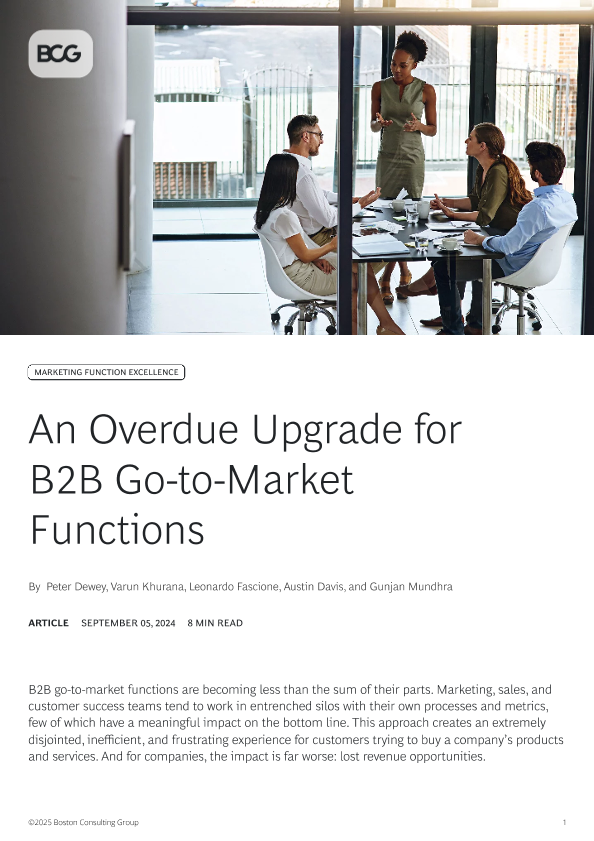 BCG

MARKETING FUNCTION EXCELLENCE

An Overdue Upgrade for B2B Go-to-Market Functions

By Peter Dewey, Varun Khurana, Leonardo Fascione, Austin Davis, and Gunjan Mundhra

ARTICLE SEPTEMBER 05, 2024 8 MIN READ

B2B go-to-market functions are becoming less than the sum of their parts. Marketing, sales, and customer success teams tend to work in entrenched silos with their own processes and metrics, few of which have a meaningful impact on the bottom line. This approach creates an extremely disjointed, inefficient, and frustrating experience for customers trying to buy a company's products and services. And for companies, the impact is far worse: lost revenue opportunities.

©2025 Boston Consulting Group

1